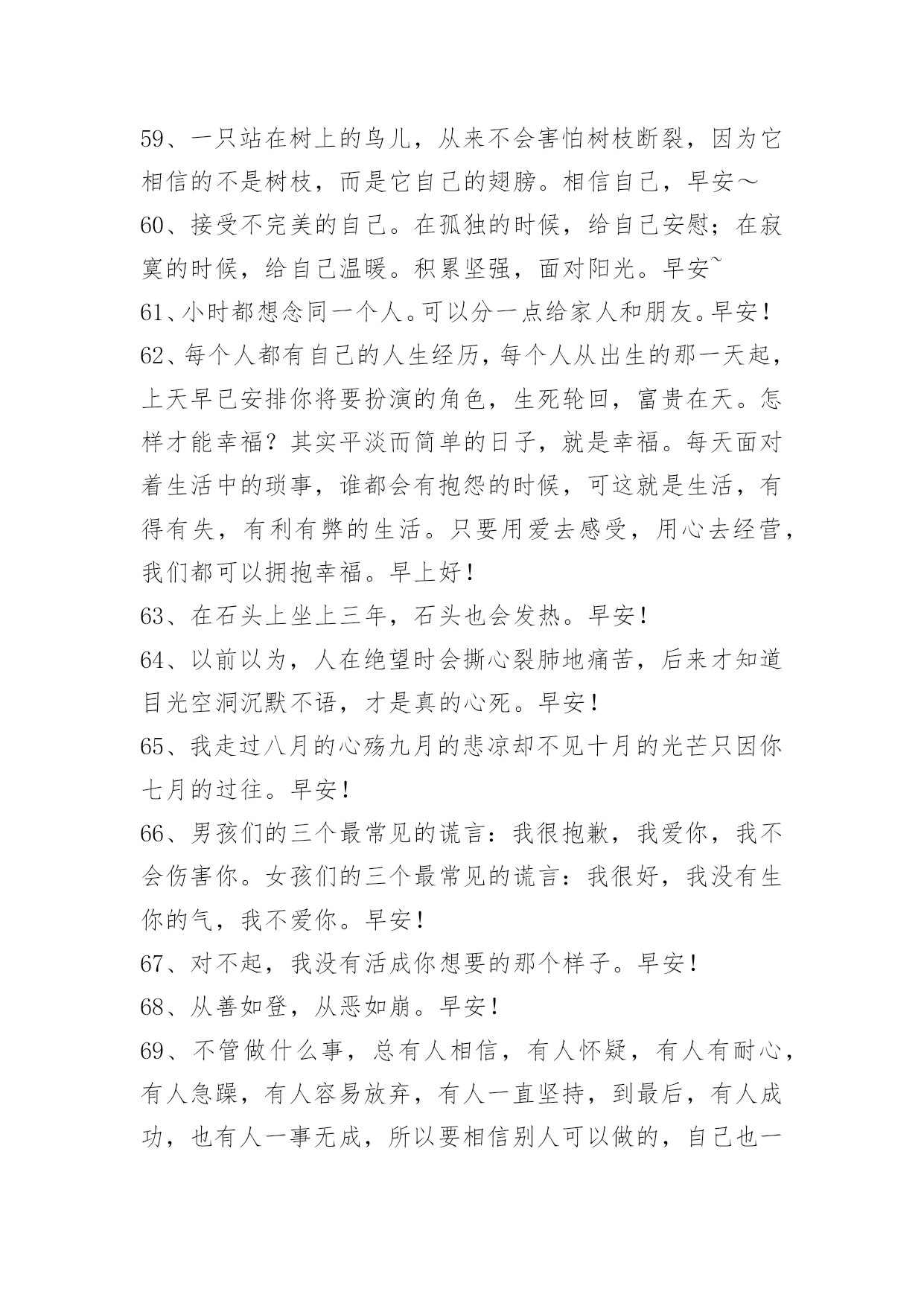 59、一只站在树上的鸟儿，从来不会害怕树枝断裂，因为它相信的不是树枝，而是它自己的翅膀。相信自己，早安～

60、接受不完美的自己。在孤独的时候，给自己安慰；在寂寞的时候，给自己温暖。积累坚强，面对阳光。早安~

61、小时都想念同一个人。可以分一点给家人和朋友。早安！

62、每个人都有自己的人生经历，每个人从出生的那一天起，上天早已安排你将要扮演的角色，生死轮回，富贵在天。怎样才能幸福？其实平淡而简单的日子，就是幸福。每天面对着生活中的琐事，谁都会有抱怨的时候，可这就是生活，有得有失，有利有弊的生活。只要用爱去感受，用心去经营，我们都可以拥抱幸福。早上好！

63、在石头上坐上三年，石头也会发热。早安！

64、以前以为，人在绝望时会撕心裂肺地痛苦，后来才知道目光空洞沉默不语，才是真的心死。早安！

65、我走过八月的心殇九月的悲凉却不见十月的光芒只因你七月的过往。早安！

66、男孩们的三个最常见的谎言：我很抱歉，我爱你，我不会伤害你。女孩们的三个最常见的谎言：我很好，我没有生你的气，我不爱你。早安！

67、对不起，我没有活成你想要的那个样子。早安！

68、从善如登，从恶如崩。早安！

69、不管做什么事，总有人相信，有人怀疑，有人有耐心，有人急躁，有人容易放弃，有人一直坚持，到最后，有人成功，也有人一事无成，所以要相信别人可以做的，自己也一